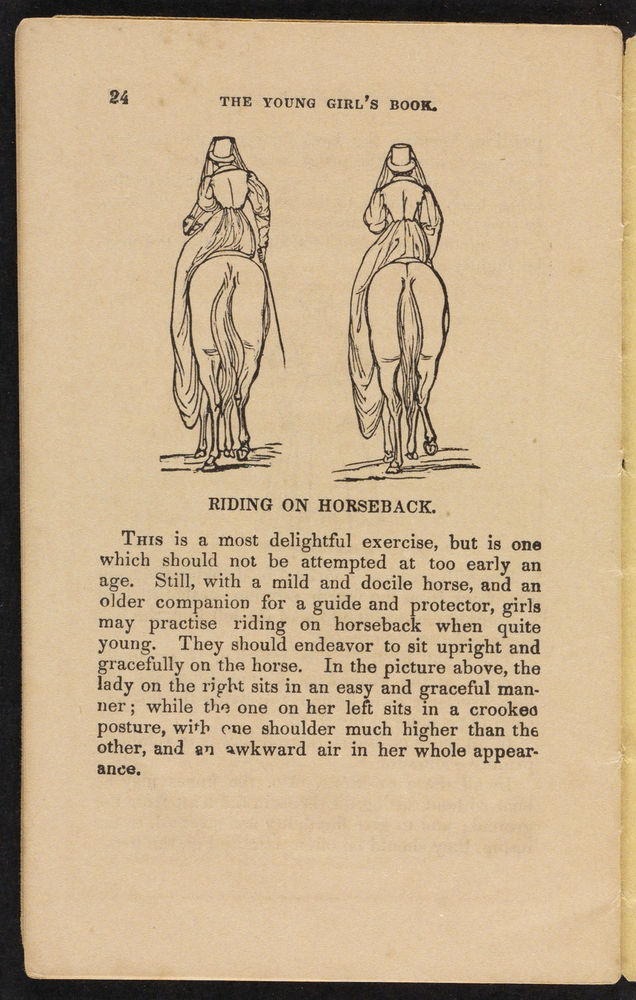 24 THE YOUNG GIRL'S BOOK.

RIDING ON HORSEBACK.

THIS is a most delightful exercise, but is one which should not be attempted at too early an age. Still, with a mild and docile horse, and an older companion for a guide and protector, girls may practise riding on horseback when quite young. They should endeavor to sit upright and gracefully on the horse. In the picture above, the lady on the right sits in an easy and graceful manner; while the one on her left sits in a crooked posture, with one shoulder much higher than the other, and an awkward air in her whole appearance.